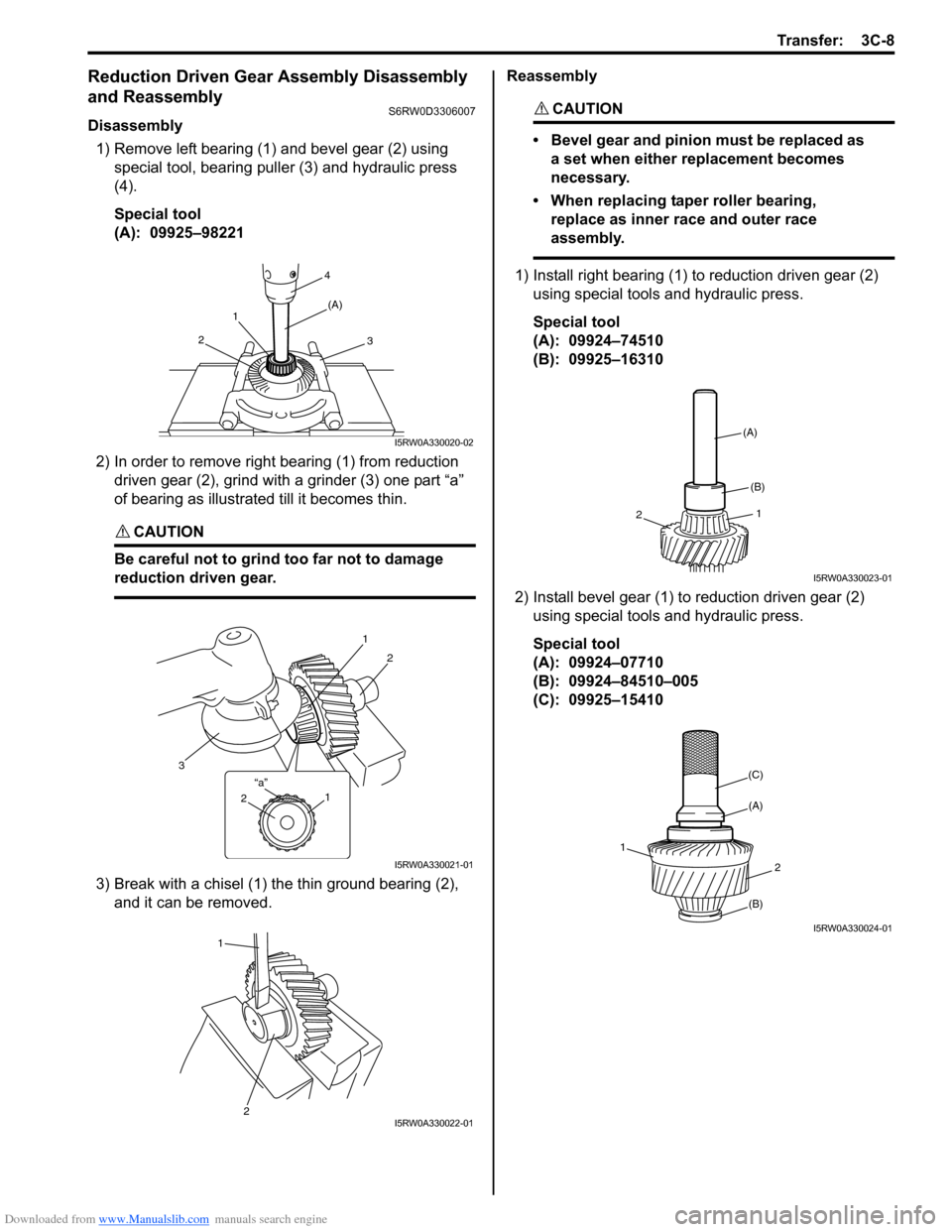 Transfer: 3C-8

Reduction Driven Gear Assembly Disassembly and Reassembly
S6RW0D3306007

Disassembly

1) Remove left bearing (1) and bevel gear (2) using special tool, bearing puller (3) and hydraulic press (4).

Special tool
(A): 09925–98221

4
(A)
1
2
3
I5RW0A330020-02

2) In order to remove right bearing (1) from reduction driven gear (2), grind with a grinder (3) one part “a” of bearing as illustrated till it becomes thin.

CAUTION

Be careful not to grind too far not to damage reduction driven gear.

1
2
3
“a”
2
1
I5RW0A330021-01

3) Break with a chisel (1) the thin ground bearing (2), and it can be removed.

1
2
I5RW0A330022-01

Reassembly

CAUTION

• Bevel gear and pinion must be replaced as a set when either replacement becomes necessary.

• When replacing taper roller bearing, replace as inner race and outer race assembly.

1) Install right bearing (1) to reduction driven gear (2) using special tools and hydraulic press.

Special tool
(A): 09924–74510
(B): 09925–16310

(A)
(B)
2
1
I5RW0A330023-01

2) Install bevel gear (1) to reduction driven gear (2) using special tools and hydraulic press.

Special tool
(A): 09924–07710
(B): 09924–84510–005
(C): 09925–15410

(C)
(A)
1
2
(B)
I5RW0A330024-01

Downloaded from www.Manualslib.com manuals search engine
carmanualsonline.info